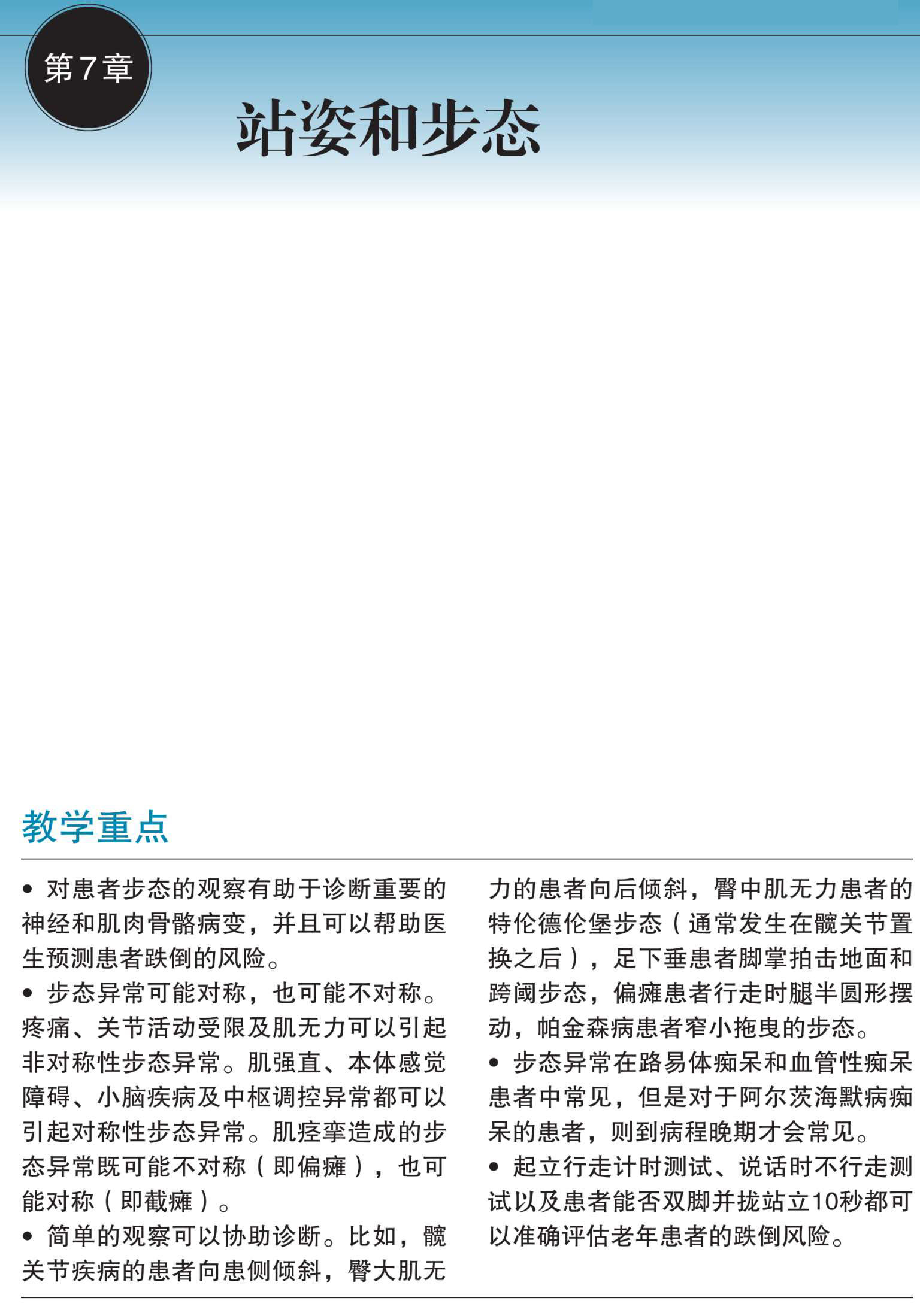 第7章

站姿和步态

教学重点

• 对患者步态的观察有助于诊断重要的神经和肌肉骨骼病变，并且可以帮助医生预测患者跌倒的风险。
• 步态异常可能对称，也可能不对称。疼痛、关节活动受限及肌无力可以引起非对称性步态异常。肌强直、本体感觉障碍、小脑疾病及中枢调控异常都可以引起对称性步态异常。肌痉挛造成的步态异常既可能不对称（即偏瘫），也可能对称（即截瘫）。
• 简单的观察可以协助诊断。比如，髋关节疾病的患者向患侧倾斜，臀大肌无力的患者向后倾斜，臀中肌无力患者的特伦德伦堡步态（通常发生在髋关节置换之后），足下垂患者脚掌拍击地面和跨阈步态，偏瘫患者行走时腿半圆形摆动，帕金森病患者窄小拖曳的步态。
• 步态异常在路易体痴呆和血管性痴呆患者中常见，但是对于阿尔茨海默病痴呆的患者，则到病程晚期才会常见。
• 起立行走计时测试、说话时不行走测试以及患者能否双脚并拢站立10秒都可以准确评估老年患者的跌倒风险。